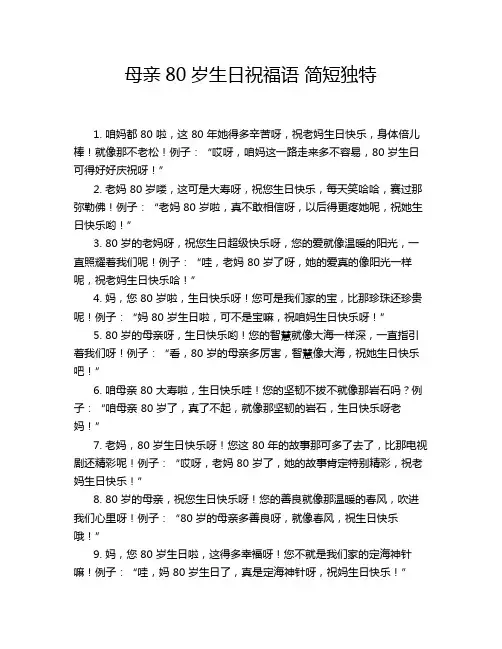 母亲 80 岁生日祝福语 简短独特

1. 咱妈都 80 啦，这 80 年她得多辛苦呀，祝老妈生日快乐，身体倍儿棒！就像那不老松！例子：“哎呀，咱妈这一路走来多不容易，80 岁生日可得好好庆祝呀！”

2. 老妈 80 岁喽，这可是大寿呀，祝您生日快乐，每天笑哈哈，赛过那弥勒佛！例子：“老妈 80 岁啦，真不敢相信呀，以后得更疼她呢，祝她生日快乐哟！”

3. 80 岁的老妈呀，祝您生日超级快乐呀，您的爱就像温暖的阳光，一直照耀着我们呢！例子：“哇，老妈 80 岁了呀，她的爱真的像阳光一样呢，祝老妈生日快乐哈！”

4. 妈，您 80 岁啦，生日快乐呀！您可是我们家的宝，比那珍珠还珍贵呢！例子：“妈 80 岁生日啦，可不是宝嘛，祝咱妈生日快乐呀！”

5. 80 岁的母亲呀，生日快乐哟！您的智慧就像大海一样深，一直指引着我们呀！例子：“看，80 岁的母亲多厉害，智慧像大海，祝她生日快乐吧！”

6. 咱母亲 80 大寿啦，生日快乐哇！您的坚韧不拔不就像那岩石吗？例子：“咱母亲 80 岁了，真了不起，就像那坚韧的岩石，生日快乐呀老妈！”

7. 老妈，80 岁生日快乐呀！您这 80 年的故事那可多了去了，比那电视剧还精彩呢！例子：“哎呀，老妈 80 岁了，她的故事肯定特别精彩，祝老妈生日快乐！”

8. 80 岁的母亲，祝您生日快乐呀！您的善良就像那温暖的春风，吹进我们心里呀！例子：“80 岁的母亲多善良呀，就像春风，祝生日快乐哦！”

9. 妈，您 80 岁生日啦，这得多幸福呀！您不就是我们家的定海神针嘛！例子：“哇，妈 80 岁生日了，真是定海神针呀，祝妈生日快乐！”